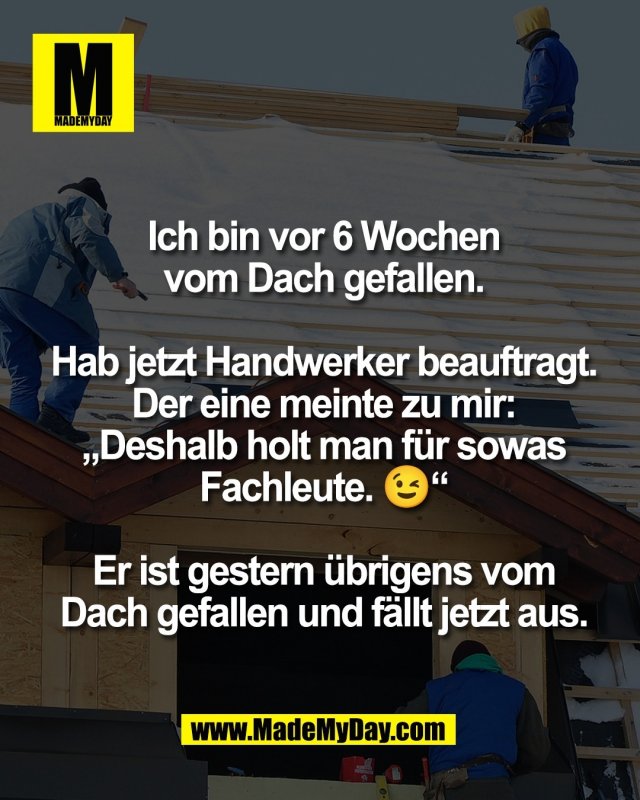 M
MADEMYDAY

Ich bin vor 6 Wochen vom Dach gefallen.

Hab jetzt Handwerker beauftragt. Der eine meinte zu mir: „Deshalb holt man für sowas Fachleute. 😉“

Er ist gestern übrigens vom Dach gefallen und fällt jetzt aus.

www.MadeMyDay.com